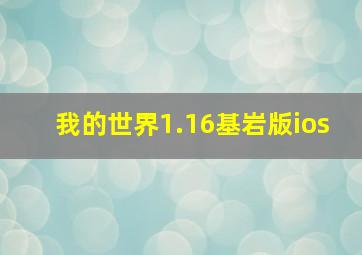 我的世界1.16基岩版ios